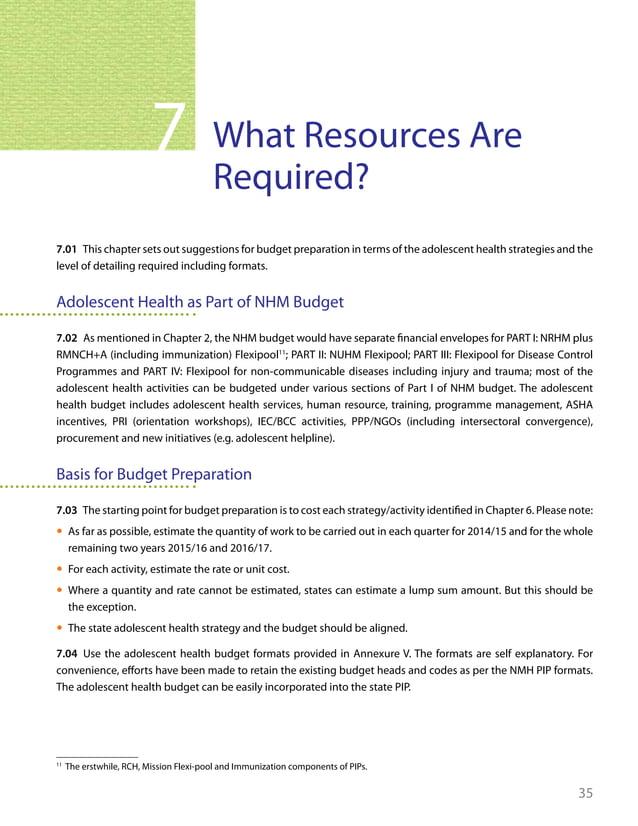 7 What Resources Are Required?

7.01 This chapter sets out suggestions for budget preparation in terms of the adolescent health strategies and the level of detailing required including formats.

Adolescent Health as Part of NHM Budget

7.02 As mentioned in Chapter 2, the NHM budget would have separate financial envelopes for PART I: NRHM plus RMNCH+A (including immunization) Flexipool$^{11}$; PART II: NUHM Flexipool; PART III: Flexipool for Disease Control Programmes and PART IV: Flexipool for non-communicable diseases including injury and trauma; most of the adolescent health activities can be budgeted under various sections of Part I of NHM budget. The adolescent health budget includes adolescent health services, human resource, training, programme management, ASHA incentives, PRI (orientation workshops), IEC/BCC activities, PPP/NGOs (including intersectoral convergence), procurement and new initiatives (e.g. adolescent helpline).

Basis for Budget Preparation

7.03 The starting point for budget preparation is to cost each strategy/activity identified in Chapter 6. Please note:

• As far as possible, estimate the quantity of work to be carried out in each quarter for 2014/15 and for the whole remaining two years 2015/16 and 2016/17.

• For each activity, estimate the rate or unit cost.

• Where a quantity and rate cannot be estimated, states can estimate a lump sum amount. But this should be the exception.

• The state adolescent health strategy and the budget should be aligned.

7.04 Use the adolescent health budget formats provided in Annexure V. The formats are self explanatory. For convenience, efforts have been made to retain the existing budget heads and codes as per the NMH PIP formats. The adolescent health budget can be easily incorporated into the state PIP.

$^{11}$ The erstwhile, RCH, Mission Flexi-pool and Immunization components of PIPs.

35